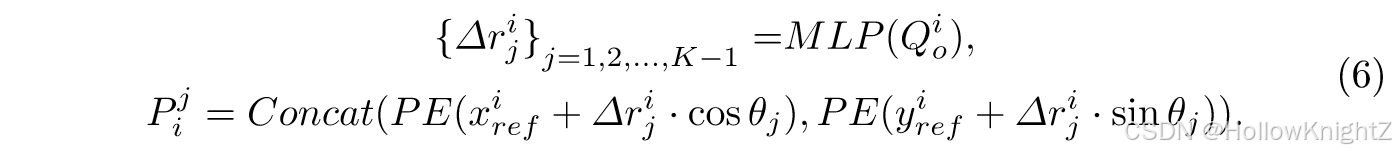 $\{\Delta r_j^i\}_{j=1,2,...,K-1} = MLP(Q_o^i),$

$P_i^j = Concat(PE(x_{ref}^i + \Delta r_j^i \cdot \cos\theta_j), PE(y_{ref}^i + \Delta r_j^i \cdot \sin\theta_j)).$ (6)

CSDN @HollowKnightZ